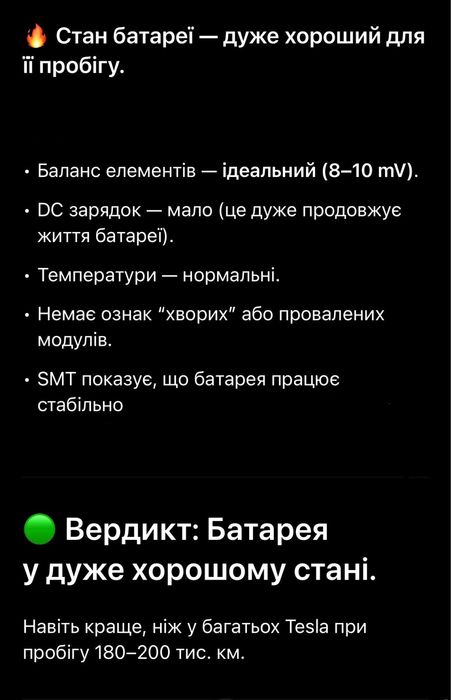 🔥 Стан батареї — дуже хороший для її пробігу.

• Баланс елементів — ідеальний (8–10 mV).

• DC зарядок — мало (це дуже продовжує життя батареї).

• Температури — нормальні.

• Немає ознак "хворих" або провалених модулів.

• SMT показує, що батарея працює стабільно

🟢 Вердикт: Батарея у дуже хорошому стані.

Навіть краще, ніж у багатьох Tesla при пробігу 180–200 тис. км.